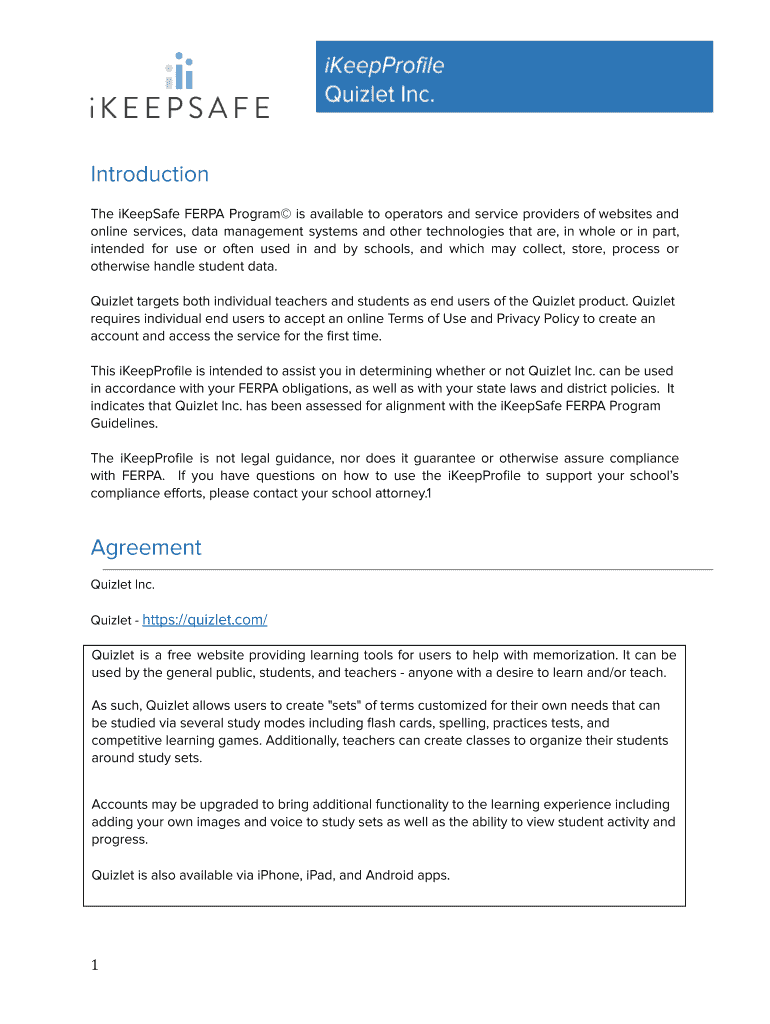 iKEEPSAFE

iKeepProfile
Quizlet Inc.

Introduction

The iKeepSafe FERPA Program© is available to operators and service providers of websites and online services, data management systems and other technologies that are, in whole or in part, intended for use or often used in and by schools, and which may collect, store, process or otherwise handle student data.

Quizlet targets both individual teachers and students as end users of the Quizlet product. Quizlet requires individual end users to accept an online Terms of Use and Privacy Policy to create an account and access the service for the first time.

This iKeepProfile is intended to assist you in determining whether or not Quizlet Inc. can be used in accordance with your FERPA obligations, as well as with your state laws and district policies. It indicates that Quizlet Inc. has been assessed for alignment with the iKeepSafe FERPA Program Guidelines.

The iKeepProfile is not legal guidance, nor does it guarantee or otherwise assure compliance with FERPA. If you have questions on how to use the iKeepProfile to support your school's compliance efforts, please contact your school attorney.1

Agreement

Quizlet Inc.

Quizlet - https://quizlet.com/

Quizlet is a free website providing learning tools for users to help with memorization. It can be used by the general public, students, and teachers - anyone with a desire to learn and/or teach.

As such, Quizlet allows users to create "sets" of terms customized for their own needs that can be studied via several study modes including flash cards, spelling, practices tests, and competitive learning games. Additionally, teachers can create classes to organize their students around study sets.

Accounts may be upgraded to bring additional functionality to the learning experience including adding your own images and voice to study sets as well as the ability to view student activity and progress.

Quizlet is also available via iPhone, iPad, and Android apps.

1